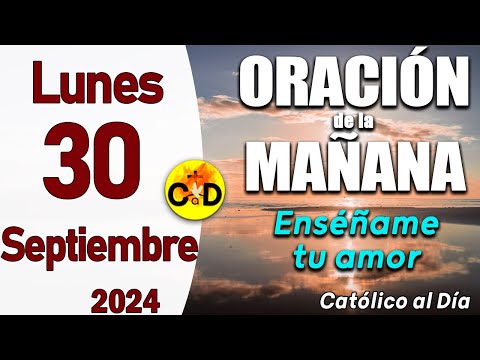 Lunes
30
Septiembre
2024

CaD

ORACIÓN
de la
MAÑANA

Enséñame tu amor

Católico al Día